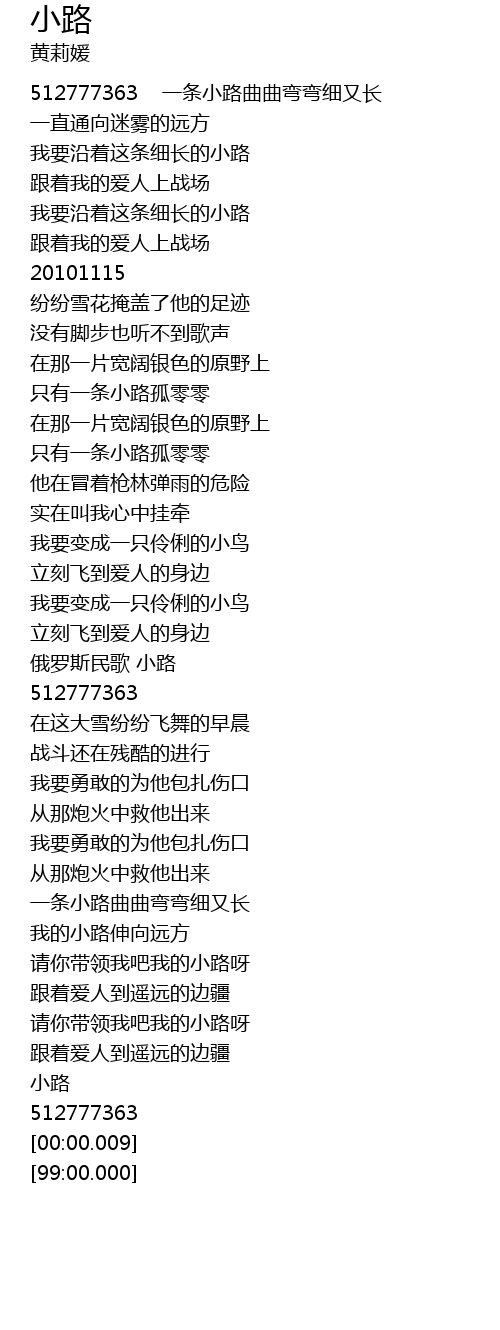 小路
黄莉媛

512777363 一条小路曲曲弯弯细又长
一直通向迷雾的远方
我要沿着这条细长的小路
跟着我的爱人上战场
我要沿着这条细长的小路
跟着我的爱人上战场
20101115
纷纷雪花掩盖了他的足迹
没有脚步也听不到歌声
在那一片宽阔银色的原野上
只有一条小路孤零零
在那一片宽阔银色的原野上
只有一条小路孤零零
他在冒着枪林弹雨的危险
实在叫我心中挂牵
我要变成一只伶俐的小鸟
立刻飞到爱人的身边
我要变成一只伶俐的小鸟
立刻飞到爱人的身边
俄罗斯民歌 小路
512777363
在这大雪纷纷飞舞的早晨
战斗还在残酷的进行
我要勇敢的为他包扎伤口
从那炮火中救他出来
我要勇敢的为他包扎伤口
从那炮火中救他出来
一条小路曲曲弯弯细又长
我的小路伸向远方
请你带领我吧我的小路呀
跟着爱人到遥远的边疆
请你带领我吧我的小路呀
跟着爱人到遥远的边疆
小路
512777363
[00:00.009]
[99:00.000]